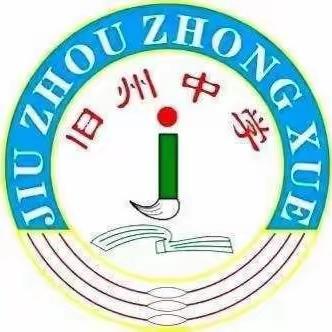 JIU ZHOU ZHONG XUE

旧州中学